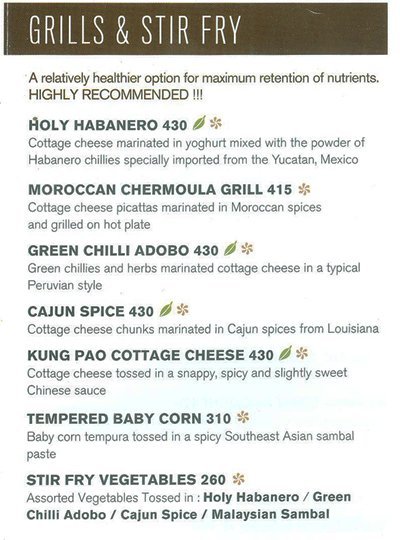 GRILLS & STIR FRY

A relatively healthier option for maximum retention of nutrients. HIGHLY RECOMMENDED !!!

HOLY HABANERO 430
Cottage cheese marinated in yoghurt mixed with the powder of Habanero chillies specially imported from the Yucatan, Mexico

MOROCCAN CHERMOULA GRILL 415
Cottage cheese picattas marinated in Moroccan spices and grilled on hot plate

GREEN CHILLI ADOBO 430
Green chillies and herbs marinated cottage cheese in a typical Peruvian style

CAJUN SPICE 430
Cottage cheese chunks marinated in Cajun spices from Louisiana

KUNG PAO COTTAGE CHEESE 430
Cottage cheese tossed in a snappy, spicy and slightly sweet Chinese sauce

TEMPERED BABY CORN 310
Baby corn tempura tossed in a spicy Southeast Asian sambal paste

STIR FRY VEGETABLES 260
Assorted Vegetables Tossed in : Holy Habanero / Green Chilli Adobo / Cajun Spice / Malaysian Sambal